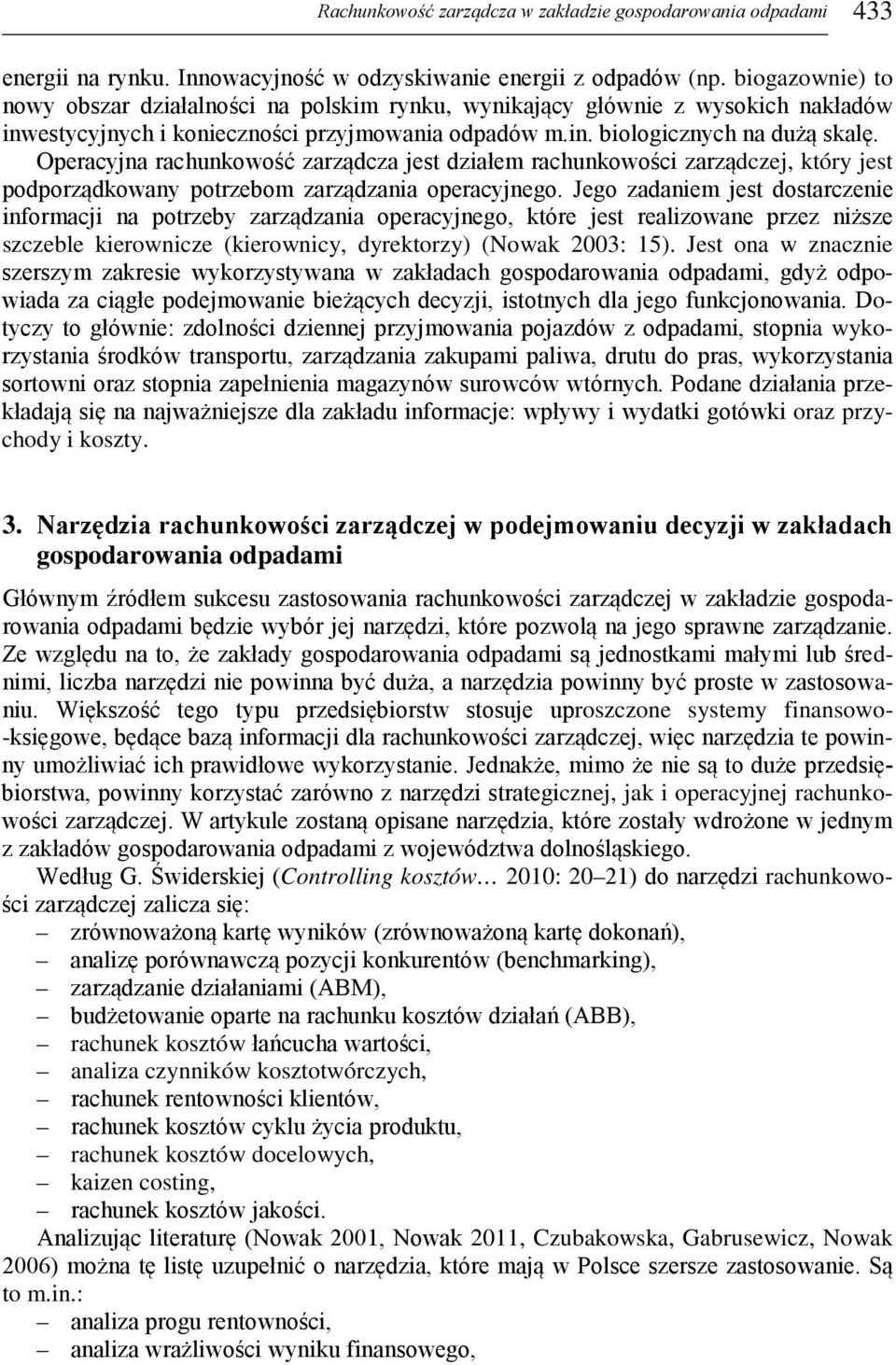 Rachunkowość zarządcza w zakładzie gospodarowania odpadami 433

energii na rynku. Innowacyjność w odzyskiwanie energii z odpadów (np. biogazownie) to nowy obszar działalności na polskim rynku, wynikający głównie z wysokich nakładów inwestycyjnych i konieczności przyjmowania odpadów m.in. biologicznych na dużą skalę. Operacyjna rachunkowość zarządcza jest działem rachunkowości zarządczej, który jest podporządkowany potrzebom zarządzania operacyjnego. Jego zadaniem jest dostarczenie informacji na potrzeby zarządzania operacyjnego, które jest realizowane przez niższe szczeble kierownicze (kierownicy, dyrektorzy) (Nowak 2003: 15). Jest ona w znacznie szerszym zakresie wykorzystywana w zakładach gospodarowania odpadami, gdyż odpowiada za ciągłe podejmowanie bieżących decyzji, istotnych dla jego funkcjonowania. Dotyczy to głównie: zdolności dziennej przyjmowania pojazdów z odpadami, stopnia wykorzystania środków transportu, zarządzania zakupami paliwa, drutu do pras, wykorzystania sortowni oraz stopnia zapełnienia magazynów surowców wtórnych. Podane działania przekładają się na najważniejsze dla zakładu informacje: wpływy i wydatki gotówki oraz przychody i koszty.

3. Narzędzia rachunkowości zarządczej w podejmowaniu decyzji w zakładach gospodarowania odpadami

Głównym źródłem sukcesu zastosowania rachunkowości zarządczej w zakładzie gospodarowania odpadami będzie wybór jej narzędzi, które pozwolą na jego sprawne zarządzanie. Ze względu na to, że zakłady gospodarowania odpadami są jednostkami małymi lub średnimi, liczba narzędzi nie powinna być duża, a narzędzia powinny być proste w zastosowaniu. Większość tego typu przedsiębiorstw stosuje uproszczone systemy finansowo-księgowe, będące bazą informacji dla rachunkowości zarządczej, więc narzędzia te powinny umożliwiać ich prawidłowe wykorzystanie. Jednakże, mimo że nie są to duże przedsiębiorstwa, powinny korzystać zarówno z narzędzi strategicznej, jak i operacyjnej rachunkowości zarządczej. W artykule zostaną opisane narzędzia, które zostały wdrożone w jednym z zakładów gospodarowania odpadami z województwa dolnośląskiego.

Według G. Świderskiej (Controlling kosztów… 2010: 20–21) do narzędzi rachunkowości zarządczej zalicza się:
– zrównoważoną kartę wyników (zrównoważoną kartę dokonań),
– analizę porównawczą pozycji konkurentów (benchmarking),
– zarządzanie działaniami (ABM),
– budżetowanie oparte na rachunku kosztów działań (ABB),
– rachunek kosztów łańcucha wartości,
– analiza czynników kosztotwórczych,
– rachunek rentowności klientów,
– rachunek kosztów cyklu życia produktu,
– rachunek kosztów docelowych,
– kaizen costing,
– rachunek kosztów jakości.

Analizując literaturę (Nowak 2001, Nowak 2011, Czubakowska, Gabrusewicz, Nowak 2006) można tę listę uzupełnić o narzędzia, które mają w Polsce szersze zastosowanie. Są to m.in.:
– analiza progu rentowności,
– analiza wrażliwości wyniku finansowego,